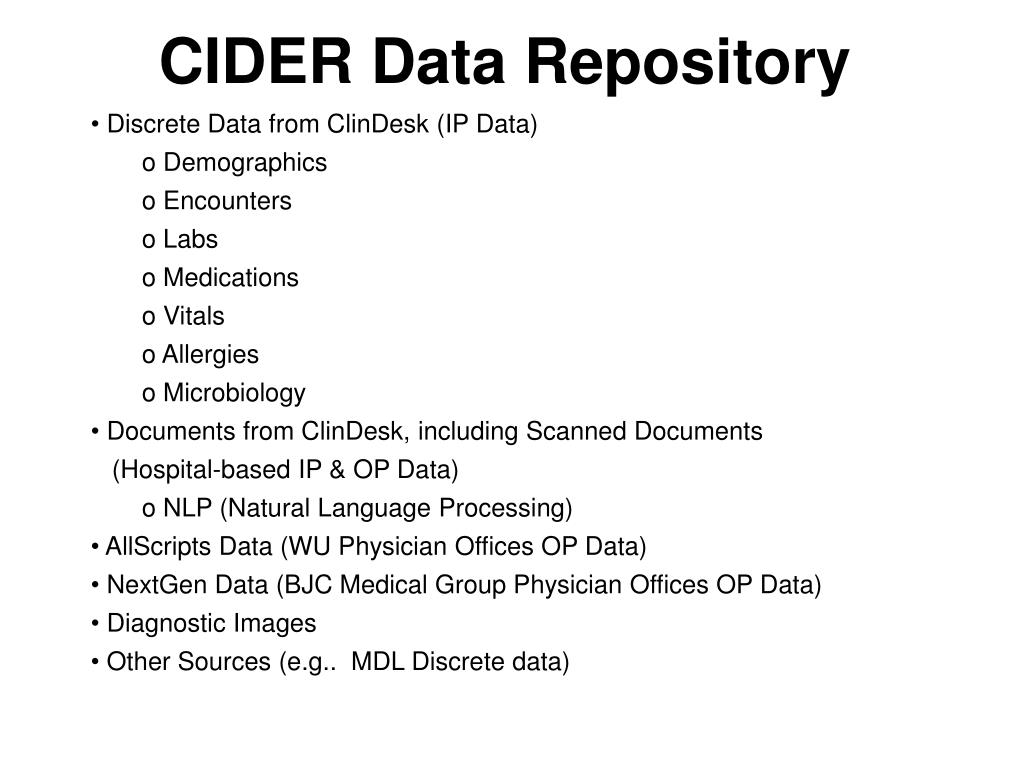 CIDER Data Repository

• Discrete Data from ClinDesk (IP Data)
o Demographics
o Encounters
o Labs
o Medications
o Vitals
o Allergies
o Microbiology
• Documents from ClinDesk, including Scanned Documents (Hospital-based IP & OP Data)
o NLP (Natural Language Processing)
• AllScripts Data (WU Physician Offices OP Data)
• NextGen Data (BJC Medical Group Physician Offices OP Data)
• Diagnostic Images
• Other Sources (e.g.. MDL Discrete data)